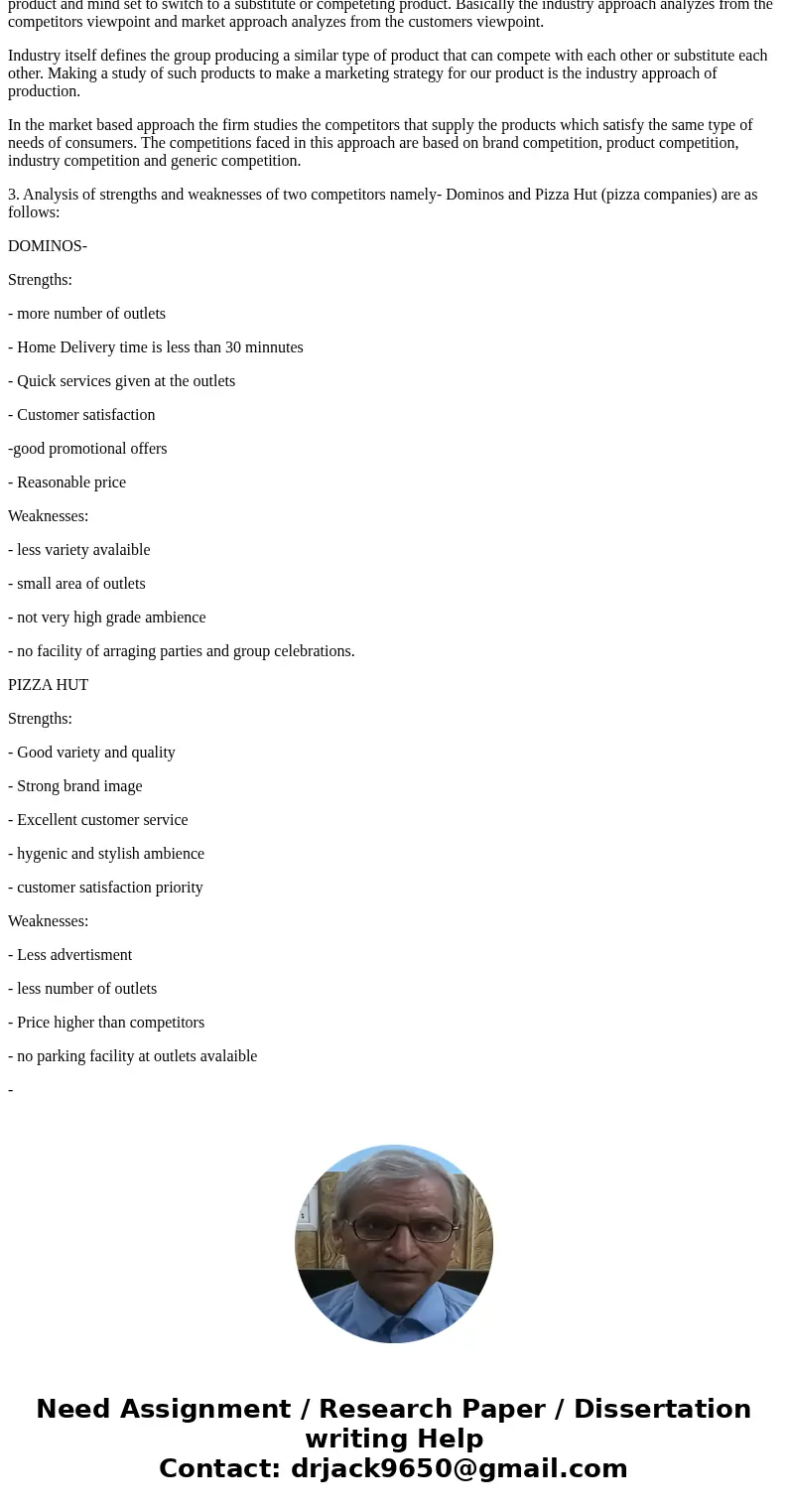 product and mind set to switch to a substitute or competeting product. Basically the industry approach analyzes from the competitors viewpoint and market approach analyzes from the customers viewpoint.

Industry itself defines the group producing a similar type of product that can compete with each other or substitute each other. Making a study of such products to make a marketing strategy for our product is the industry approach of production.

In the market based approach the firm studies the competitors that supply the products which satisfy the same type of needs of consumers. The competitions faced in this approach are based on brand competition, product competition, industry competition and generic competition.

3. Analysis of strengths and weaknesses of two competitors namely- Dominos and Pizza Hut (pizza companies) are as follows:

DOMINOS-

Strengths:

- more number of outlets

- Home Delivery time is less than 30 minnutes

- Quick services given at the outlets

- Customer satisfaction

-good promotional offers

- Reasonable price

Weaknesses:

- less variety avalaible

- small area of outlets

- not very high grade ambience

- no facility of arraging parties and group celebrations.

PIZZA HUT

Strengths:

- Good variety and quality

- Strong brand image

- Excellent customer service

- hygenic and stylish ambience

- customer satisfaction priority

Weaknesses:

- Less advertisment

- less number of outlets

- Price higher than competitors

- no parking facility at outlets avalaible

-

Need Assignment / Research Paper / Dissertation writing Help
Contact: drjack9650@gmail.com